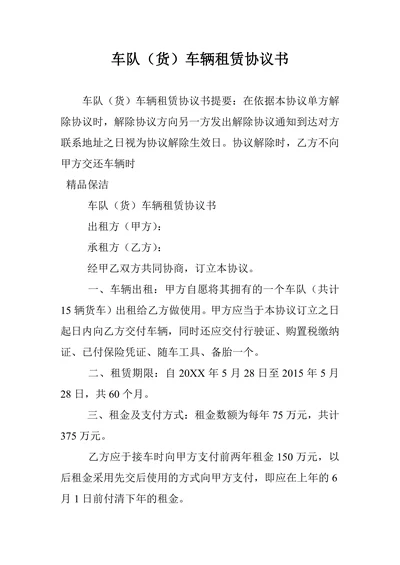 车队（货）车辆租赁协议书

车队（货）车辆租赁协议书提要：在依据本协议单方解除协议时，解除协议方向另一方发出解除协议通知到达对方联系地址之日视为协议解除生效日。协议解除时，乙方不向甲方交还车辆时

精品保洁

车队（货）车辆租赁协议书

出租方（甲方）：

承租方（乙方）：

经甲乙双方共同协商，订立本协议。

一、车辆出租：甲方自愿将其拥有的一个车队（共计15辆货车）出租给乙方做使用。甲方应当于本协议订立之日起日内向乙方交付车辆，同时还应交付行驶证、购置税缴纳证、已付保险凭证、随车工具、备胎一个。

二、租赁期限：自20XX年5月28日至2015年5月28日，共60个月。

三、租金及支付方式：租金数额为每年75万元，共计375万元。

乙方应于接车时向甲方支付前两年租金150万元，以后租金采用先交后使用的方式向甲方支付，即应在上年的6月1日前付清下年的租金。